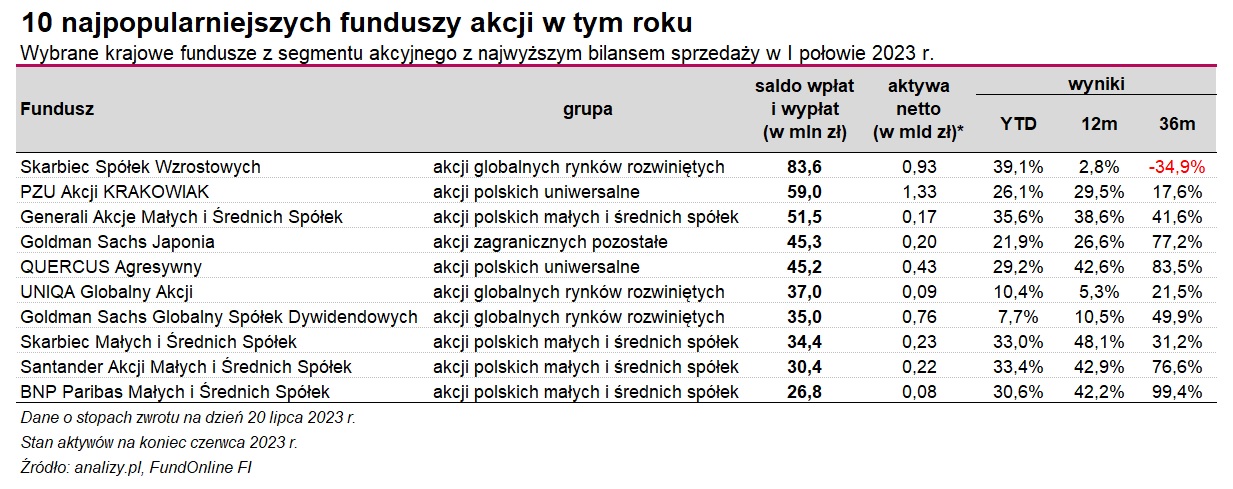 10 najpopularniejszych funduszy akcji w tym roku
Wybrane krajowe fundusze z segmentu akcyjnego z najwyższym bilansem sprzedaży w I połowie 2023 r.

| Fundusz | grupa | saldo wpłat i wypłat (w mln zł) | aktywa netto (w mld zł)* | wyniki YTD | wyniki 12m | wyniki 36m |
|---|---|---|---|---|---|---|
| Skarbiec Spółek Wzrostowych | akcji globalnych rynków rozwiniętych | 83,6 | 0,93 | 39,1% | 2,8% | -34,9% |
| PZU Akcji KRAKOWIAK | akcji polskich uniwersalne | 59,0 | 1,33 | 26,1% | 29,5% | 17,6% |
| Generali Akcje Małych i Średnich Spółek | akcji polskich małych i średnich spółek | 51,5 | 0,17 | 35,6% | 38,6% | 41,6% |
| Goldman Sachs Japonia | akcji zagranicznych pozostałe | 45,3 | 0,20 | 21,9% | 26,6% | 77,2% |
| QUERCUS Agresywny | akcji polskich uniwersalne | 45,2 | 0,43 | 29,2% | 42,6% | 83,5% |
| UNIQA Globalny Akcji | akcji globalnych rynków rozwiniętych | 37,0 | 0,09 | 10,4% | 5,3% | 21,5% |
| Goldman Sachs Globalny Spółek Dywidendowych | akcji globalnych rynków rozwiniętych | 35,0 | 0,76 | 7,7% | 10,5% | 49,9% |
| Skarbiec Małych i Średnich Spółek | akcji polskich małych i średnich spółek | 34,4 | 0,23 | 33,0% | 48,1% | 31,2% |
| Santander Akcji Małych i Średnich Spółek | akcji polskich małych i średnich spółek | 30,4 | 0,22 | 33,4% | 42,9% | 76,6% |
| BNP Paribas Małych i Średnich Spółek | akcji polskich małych i średnich spółek | 26,8 | 0,08 | 30,6% | 42,2% | 99,4% |

Dane o stopach zwrotu na dzień 20 lipca 2023 r.
Stan aktywów na koniec czerwca 2023 r.
Źródło: analizy.pl, FundOnline FI